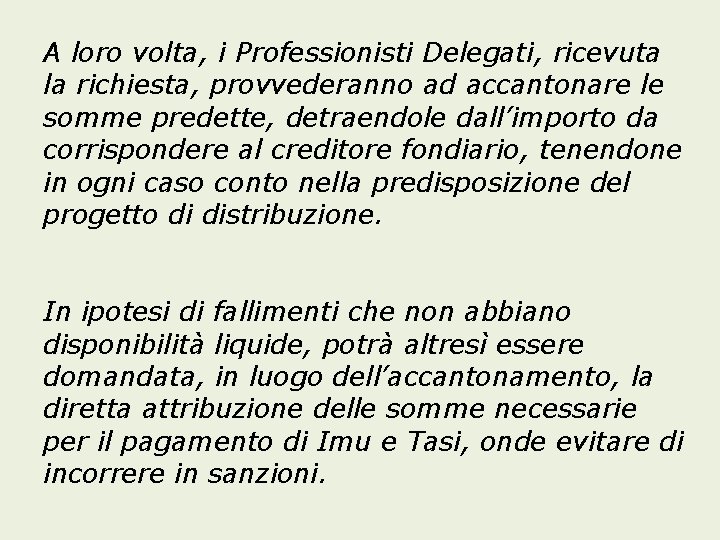 A loro volta, i Professionisti Delegati, ricevuta la richiesta, provvederanno ad accantonare le somme predette, detraendole dall’importo da corrispondere al creditore fondiario, tenendone in ogni caso conto nella predisposizione del progetto di distribuzione.

In ipotesi di fallimenti che non abbiano disponibilità liquide, potrà altresì essere domandata, in luogo dell’accantonamento, la diretta attribuzione delle somme necessarie per il pagamento di Imu e Tasi, onde evitare di incorrere in sanzioni.